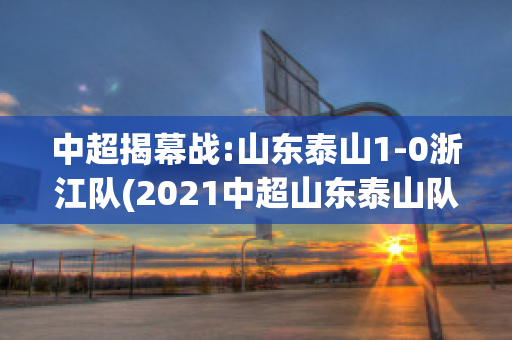 中超揭幕战:山东泰山1-0浙江队(2021中超山东泰山队